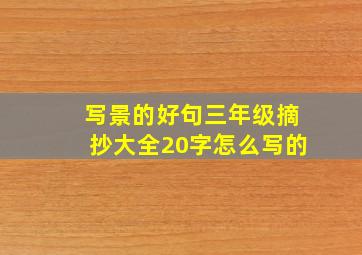 写景的好句三年级摘抄大全20字怎么写的